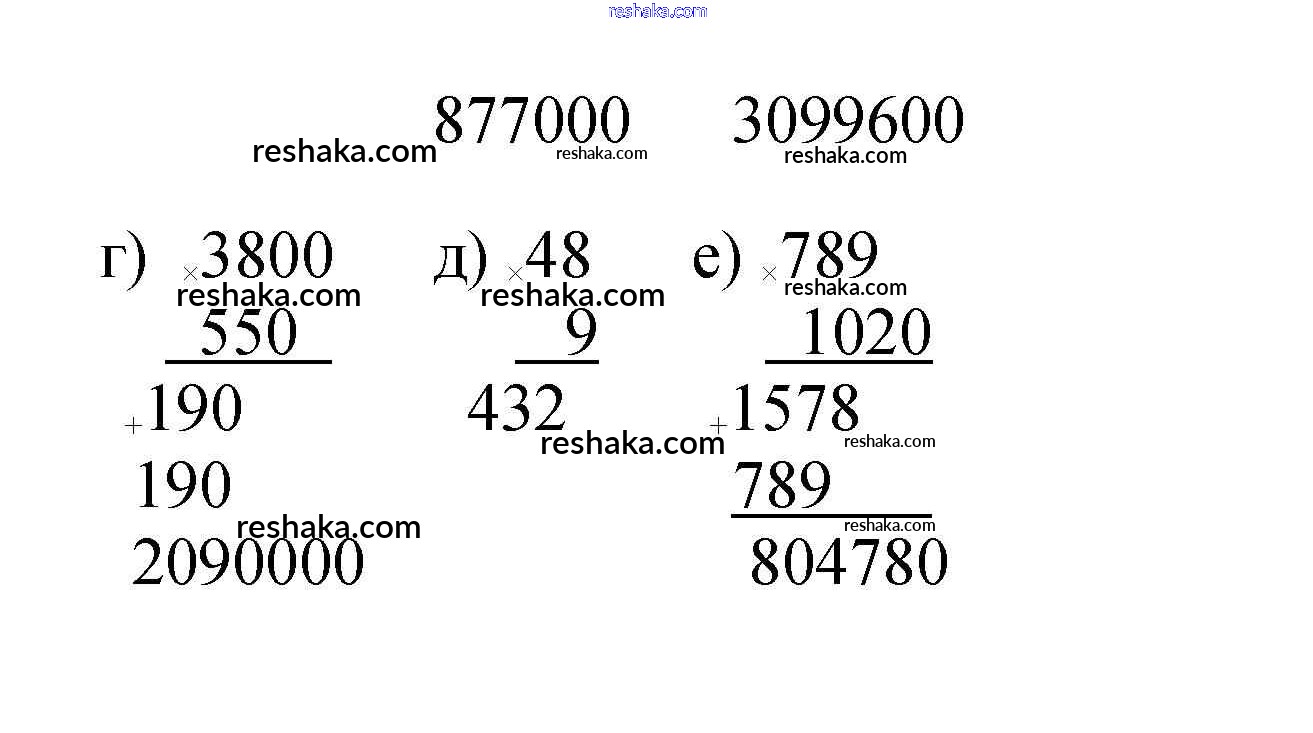 877000 3099600

г) × 3800
550
+ 190
190
2090000

д) × 48
9
432

е) × 789
1020
+ 1578
789
804780

reshaka.com